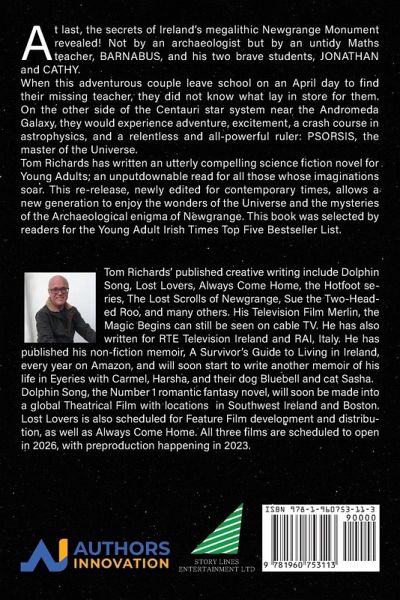 At last, the secrets of Ireland's megalithic Newgrange Monument revealed! Not by an archaeologist but by an untidy Maths teacher, BARNABUS, and his two brave students, JONATHAN and CATHY.
When this adventurous couple leave school on an April day to find their missing teacher, they did not know what lay in store for them. On the other side of the Centauri star system near the Andromeda Galaxy, they would experience adventure, excitement, a crash course in astrophysics, and a relentless and all-powerful ruler: PSORSIS, the master of the Universe.
Tom Richards has written an utterly compelling science fiction novel for Young Adults; an unputdownable read for all those whose imaginations soar. This re-release, newly edited for contemporary times, allows a new generation to enjoy the wonders of the Universe and the mysteries of the Archaeological enigma of Newgrange. This book was selected by readers for the Young Adult Irish Times Top Five Bestseller List.

Tom Richards' published creative writing include Dolphin Song, Lost Lovers, Always Come Home, the Hotfoot series, The Lost Scrolls of Newgrange, Sue the Two-Headed Roo, and many others. His Television Film Merlin, the Magic Begins can still be seen on cable TV. He has also written for RTE Television Ireland and RAI, Italy. He has published his non-fiction memoir, A Survivor's Guide to Living in Ireland, every year on Amazon, and will soon start to write another memoir of his life in Eyeries with Carmel, Harsha, and their dog Bluebell and cat Sasha. Dolphin Song, the Number 1 romantic fantasy novel, will soon be made into a global Theatrical Film with locations in Southwest Ireland and Boston. Lost Lovers is also scheduled for Feature Film development and distribution, as well as Always Come Home. All three films are scheduled to open in 2026, with preproduction happening in 2023.

AUTHORS INNOVATION

STORY LINES ENTERTAINMENT LTD

ISBN 978-1-960753-11-3
90000
9 781960 753113